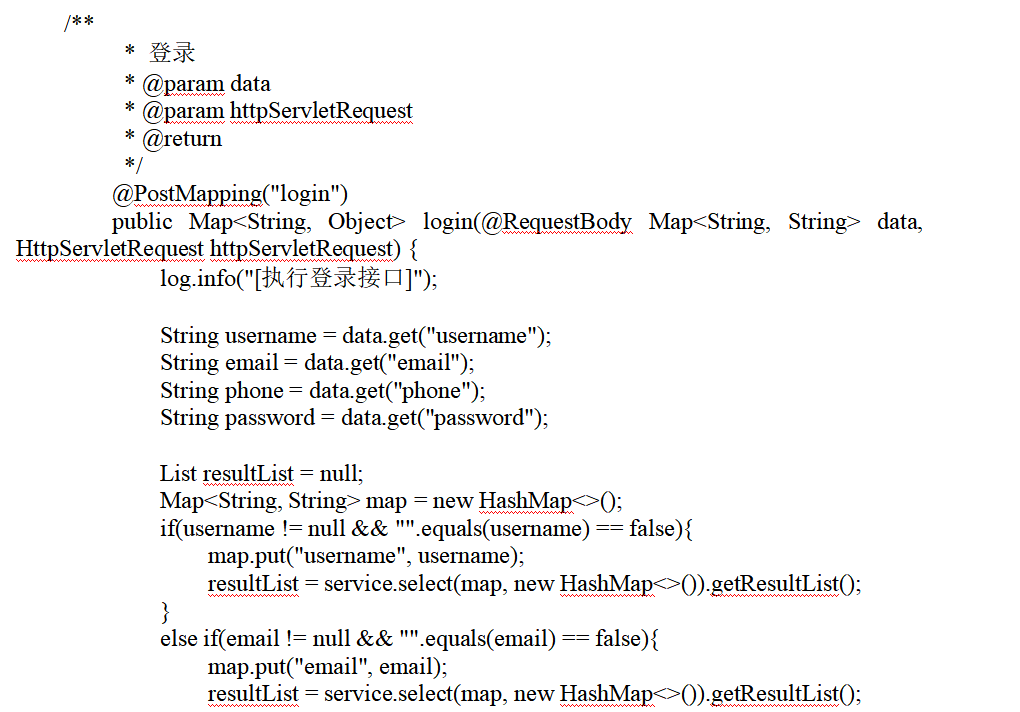 /**
 * 登录
 * @param data
 * @param httpServletRequest
 * @return
 */
@PostMapping("login")
public Map<String, Object> login(@RequestBody Map<String, String> data, HttpServletRequest httpServletRequest) {
log.info("[执行登录接口]");

String username = data.get("username");
String email = data.get("email");
String phone = data.get("phone");
String password = data.get("password");

List resultList = null;
Map<String, String> map = new HashMap<>();
if(username != null && "".equals(username) == false){
map.put("username", username);
resultList = service.select(map, new HashMap<>()).getResultList();
}
else if(email != null && "".equals(email) == false){
map.put("email", email);
resultList = service.select(map, new HashMap<>()).getResultList();